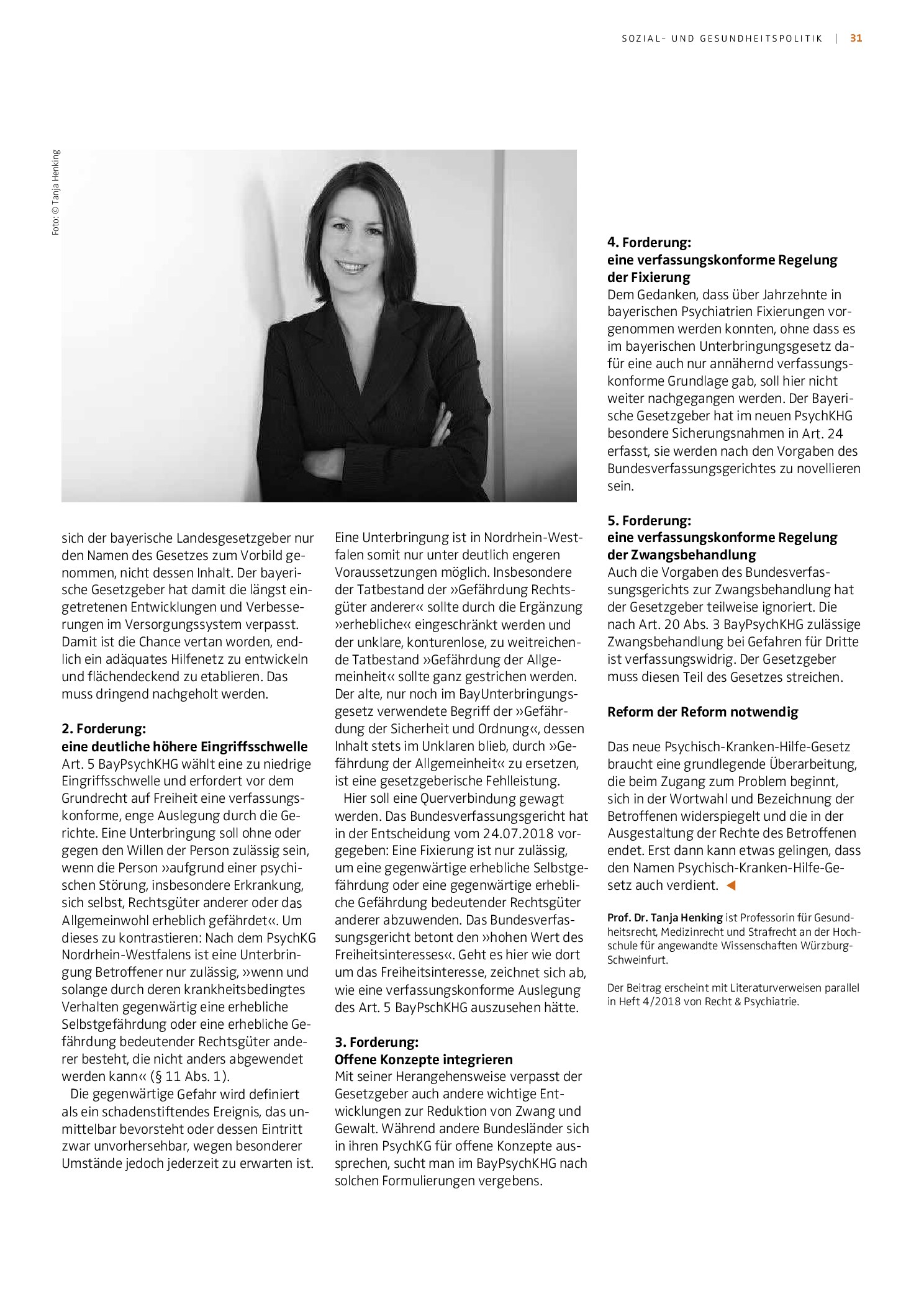 SOZIAL- UND GESUNDHEITSPOLITIK | 31

Foto: © Tanja Henking

sich der bayerische Landesgesetzgeber nur den Namen des Gesetzes zum Vorbild genommen, nicht dessen Inhalt. Der bayerische Gesetzgeber hat damit die längst eingetretenen Entwicklungen und Verbesserungen im Versorgungssystem verpasst. Damit ist die Chance vertan worden, endlich ein adäquates Hilfenetz zu entwickeln und flächendeckend zu etablieren. Das muss dringend nachgeholt werden.

2. Forderung:
eine deutliche höhere Eingriffsschwelle
Art. 5 BayPsychKHG wählt eine zu niedrige Eingriffsschwelle und erfordert vor dem Grundrecht auf Freiheit eine verfassungskonforme, enge Auslegung durch die Gerichte. Eine Unterbringung soll ohne oder gegen den Willen der Person zulässig sein, wenn die Person »aufgrund einer psychischen Störung, insbesondere Erkrankung, sich selbst, Rechtsgüter anderer oder das Allgemeinwohl erheblich gefährdet«. Um dieses zu kontrastieren: Nach dem PsychKG Nordrhein-Westfalens ist eine Unterbringung Betroffener nur zulässig, »wenn und solange durch deren krankheitsbedingtes Verhalten gegenwärtig eine erhebliche Selbstgefährdung oder eine erhebliche Gefährdung bedeutender Rechtsgüter anderer besteht, die nicht anders abgewendet werden kann« (§ 11 Abs. 1).

Die gegenwärtige Gefahr wird definiert als ein schadenstiftendes Ereignis, das unmittelbar bevorsteht oder dessen Eintritt zwar unvorhersehbar, wegen besonderer Umstände jedoch jederzeit zu erwarten ist.

Eine Unterbringung ist in Nordrhein-Westfalen somit nur unter deutlich engeren Voraussetzungen möglich. Insbesondere der Tatbestand der »Gefährdung Rechtsgüter anderer« sollte durch die Ergänzung »erhebliche« eingeschränkt werden und der unklare, konturenlose, zu weitreichende Tatbestand »Gefährdung der Allgemeinheit« sollte ganz gestrichen werden. Der alte, nur noch im BayUnterbringungsgesetz verwendete Begriff der »Gefährdung der Sicherheit und Ordnung«, dessen Inhalt stets im Unklaren blieb, durch »Gefährdung der Allgemeinheit« zu ersetzen, ist eine gesetzgeberische Fehlleistung.

Hier soll eine Querverbindung gewagt werden. Das Bundesverfassungsgericht hat in der Entscheidung vom 24.07.2018 vorgegeben: Eine Fixierung ist nur zulässig, um eine gegenwärtige erhebliche Selbstgefährdung oder eine gegenwärtige erhebliche Gefährdung bedeutender Rechtsgüter anderer abzuwenden. Das Bundesverfassungsgericht betont den »hohen Wert des Freiheitsinteresses«. Geht es hier wie dort um das Freiheitsinteresse, zeichnet sich ab, wie eine verfassungskonforme Auslegung des Art. 5 BayPschKHG auszusehen hätte.

3. Forderung:
Offene Konzepte integrieren
Mit seiner Herangehensweise verpasst der Gesetzgeber auch andere wichtige Entwicklungen zur Reduktion von Zwang und Gewalt. Während andere Bundesländer sich in ihren PsychKG für offene Konzepte aussprechen, sucht man im BayPsychKHG nach solchen Formulierungen vergebens.

4. Forderung:
eine verfassungskonforme Regelung der Fixierung
Dem Gedanken, dass über Jahrzehnte in bayerischen Psychiatrien Fixierungen vorgenommen werden konnten, ohne dass es im bayerischen Unterbringungsgesetz dafür eine auch nur annähernd verfassungskonforme Grundlage gab, soll hier nicht weiter nachgegangen werden. Der Bayerische Gesetzgeber hat im neuen PsychKHG besondere Sicherungsnahmen in Art. 24 erfasst, sie werden nach den Vorgaben des Bundesverfassungsgerichtes zu novellieren sein.

5. Forderung:
eine verfassungskonforme Regelung der Zwangsbehandlung
Auch die Vorgaben des Bundesverfassungsgerichts zur Zwangsbehandlung hat der Gesetzgeber teilweise ignoriert. Die nach Art. 20 Abs. 3 BayPsychKHG zulässige Zwangsbehandlung bei Gefahren für Dritte ist verfassungswidrig. Der Gesetzgeber muss diesen Teil des Gesetzes streichen.

Reform der Reform notwendig

Das neue Psychisch-Kranken-Hilfe-Gesetz braucht eine grundlegende Überarbeitung, die beim Zugang zum Problem beginnt, sich in der Wortwahl und Bezeichnung der Betroffenen widerspiegelt und die in der Ausgestaltung der Rechte des Betroffenen endet. Erst dann kann etwas gelingen, dass den Namen Psychisch-Kranken-Hilfe-Gesetz auch verdient. ◀

Prof. Dr. Tanja Henking ist Professorin für Gesundheitsrecht, Medizinrecht und Strafrecht an der Hochschule für angewandte Wissenschaften Würzburg-Schweinfurt.

Der Beitrag erscheint mit Literaturverweisen parallel in Heft 4/2018 von Recht & Psychiatrie.